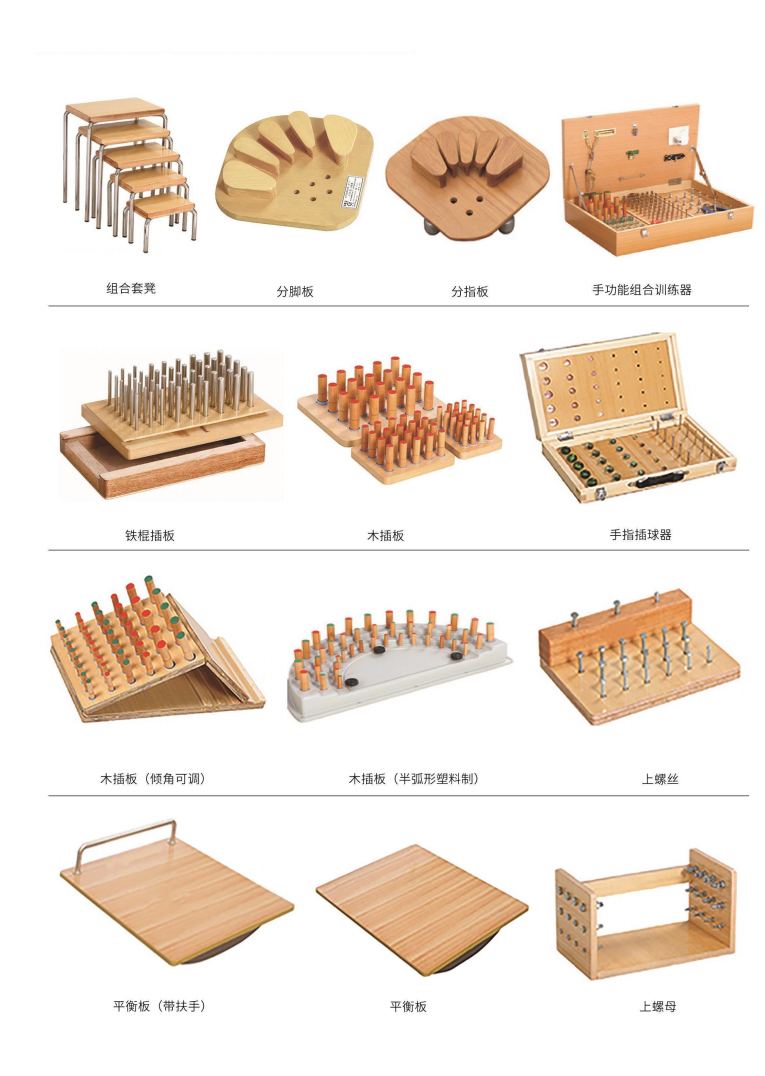 组合套凳 分脚板 分指板 手功能组合训练器

铁棍插板 木插板 手指插球器

木插板（倾角可调） 木插板（半弧形塑料制） 上螺丝

平衡板（带扶手） 平衡板 上螺母